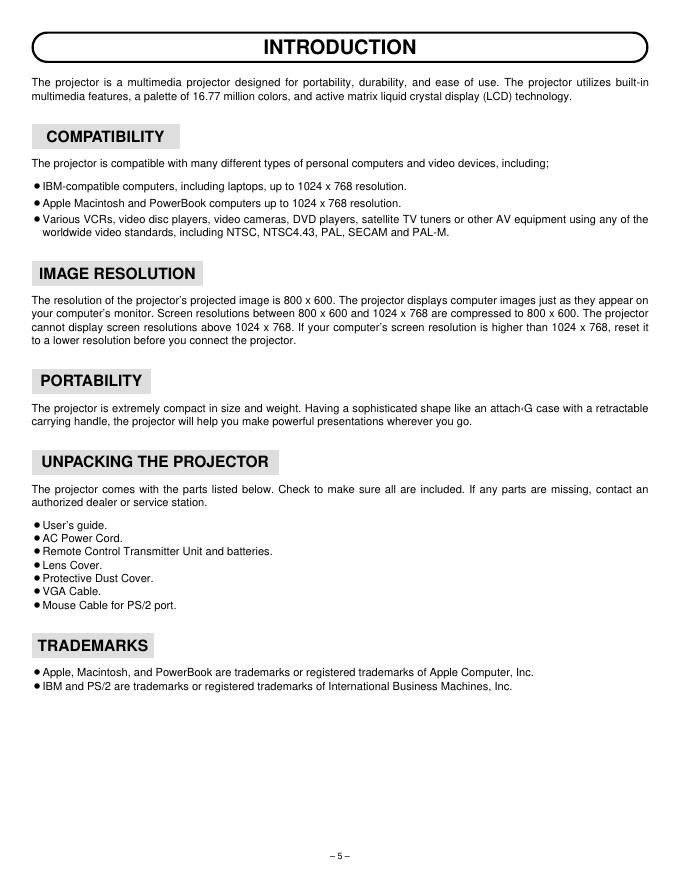 INTRODUCTION

The projector is a multimedia projector designed for portability, durability, and ease of use. The projector utilizes built-in multimedia features, a palette of 16.77 million colors, and active matrix liquid crystal display (LCD) technology.

COMPATIBILITY

The projector is compatible with many different types of personal computers and video devices, including;

● IBM-compatible computers, including laptops, up to 1024 x 768 resolution.
● Apple Macintosh and PowerBook computers up to 1024 x 768 resolution.
● Various VCRs, video disc players, video cameras, DVD players, satellite TV tuners or other AV equipment using any of the worldwide video standards, including NTSC, NTSC4.43, PAL, SECAM and PAL-M.

IMAGE RESOLUTION

The resolution of the projector's projected image is 800 x 600. The projector displays computer images just as they appear on your computer's monitor. Screen resolutions between 800 x 600 and 1024 x 768 are compressed to 800 x 600. The projector cannot display screen resolutions above 1024 x 768. If your computer's screen resolution is higher than 1024 x 768, reset it to a lower resolution before you connect the projector.

PORTABILITY

The projector is extremely compact in size and weight. Having a sophisticated shape like an attach‹G case with a retractable carrying handle, the projector will help you make powerful presentations wherever you go.

UNPACKING THE PROJECTOR

The projector comes with the parts listed below. Check to make sure all are included. If any parts are missing, contact an authorized dealer or service station.

● User's guide.
● AC Power Cord.
● Remote Control Transmitter Unit and batteries.
● Lens Cover.
● Protective Dust Cover.
● VGA Cable.
● Mouse Cable for PS/2 port.

TRADEMARKS

● Apple, Macintosh, and PowerBook are trademarks or registered trademarks of Apple Computer, Inc.
● IBM and PS/2 are trademarks or registered trademarks of International Business Machines, Inc.

– 5 –